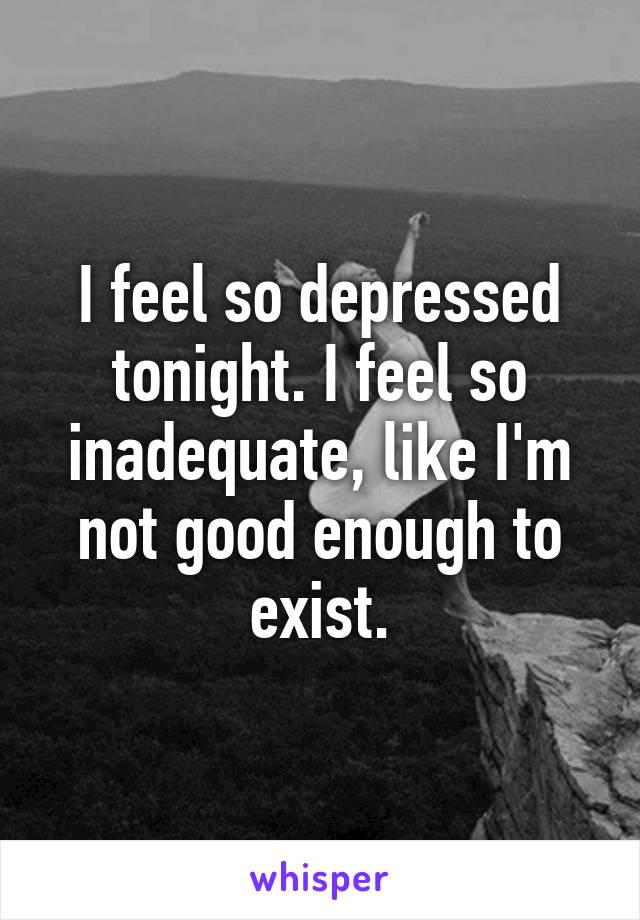 I feel so depressed tonight. I feel so inadequate, like I'm not good enough to exist.

whisper